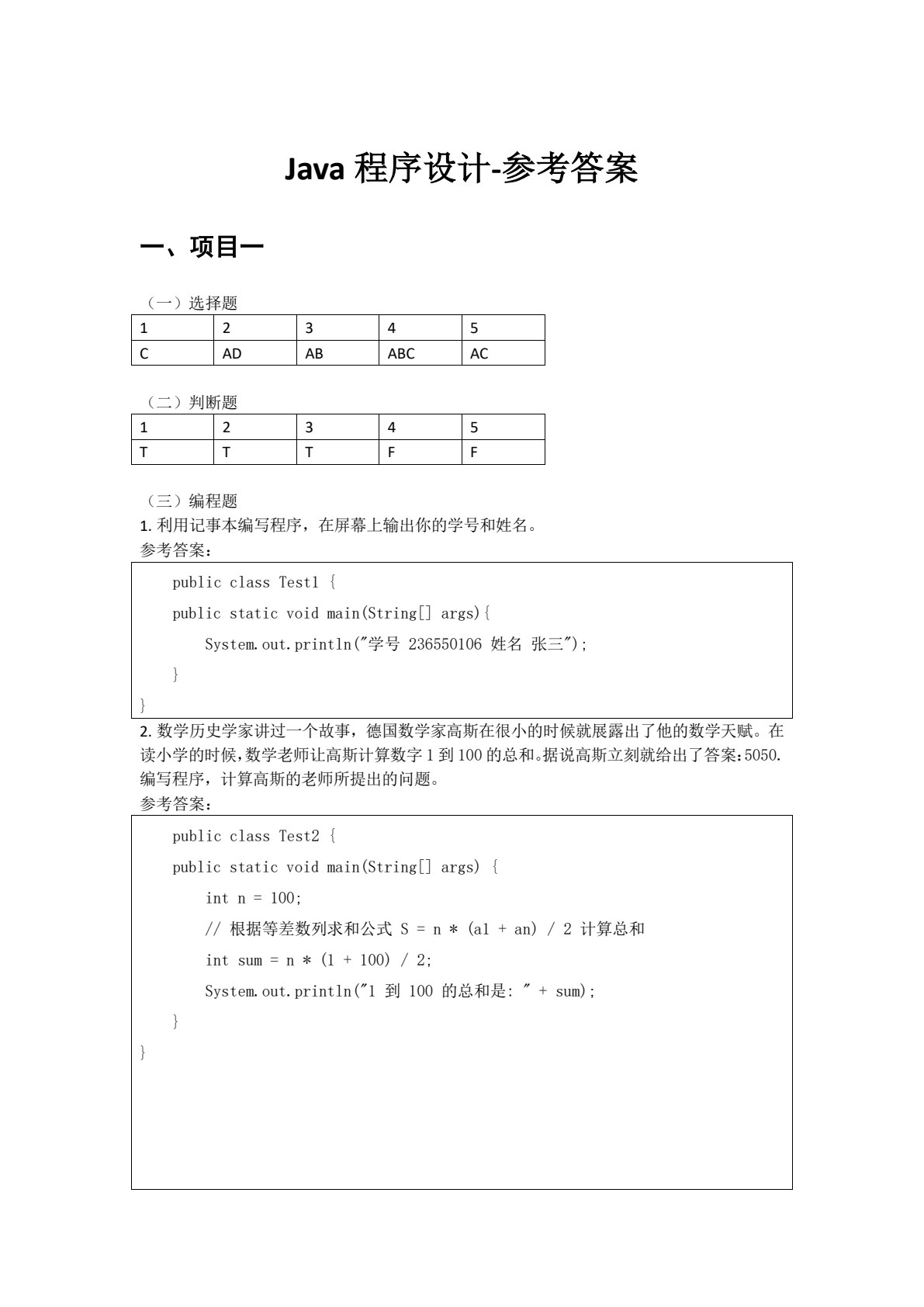 Java 程序设计-参考答案

一、项目一

（一）选择题

| 1 | 2 | 3 | 4 | 5 |
|---|---|---|---|---|
| C | AD | AB | ABC | AC |

（二）判断题

| 1 | 2 | 3 | 4 | 5 |
|---|---|---|---|---|
| T | T | T | F | F |

（三）编程题

1. 利用记事本编写程序，在屏幕上输出你的学号和姓名。

参考答案：

public class Test1 {
public static void main(String[] args){
System.out.println("学号 236550106 姓名 张三");
}
}

2. 数学历史学家讲过一个故事，德国数学家高斯在很小的时候就展露出了他的数学天赋。在读小学的时候，数学老师让高斯计算数字 1 到 100 的总和。据说高斯立刻就给出了答案：5050. 编写程序，计算高斯的老师所提出的问题。

参考答案：

public class Test2 {
public static void main(String[] args) {
int n = 100;
// 根据等差数列求和公式 S = n * (a1 + an) / 2 计算总和
int sum = n * (1 + 100) / 2;
System.out.println("1 到 100 的总和是: " + sum);
}
}